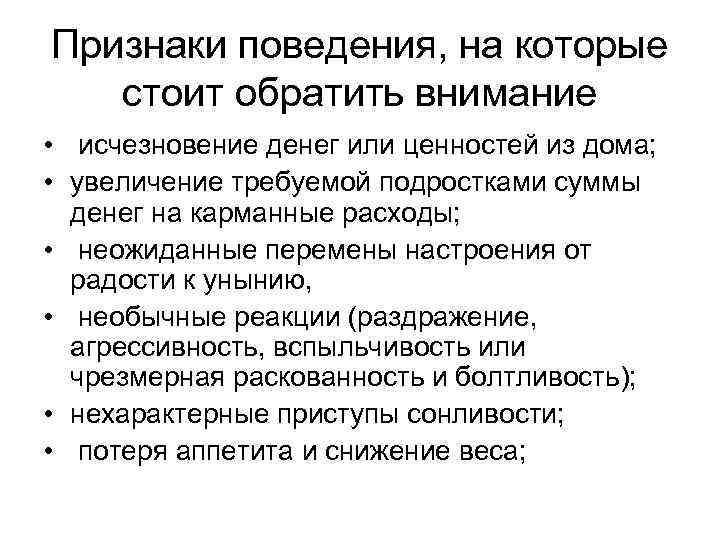 Признаки поведения, на которые стоит обратить внимание

• исчезновение денег или ценностей из дома;
• увеличение требуемой подростками суммы денег на карманные расходы;
• неожиданные перемены настроения от радости к унынию,
• необычные реакции (раздражение, агрессивность, вспыльчивость или чрезмерная раскованность и болтливость);
• нехарактерные приступы сонливости;
• потеря аппетита и снижение веса;